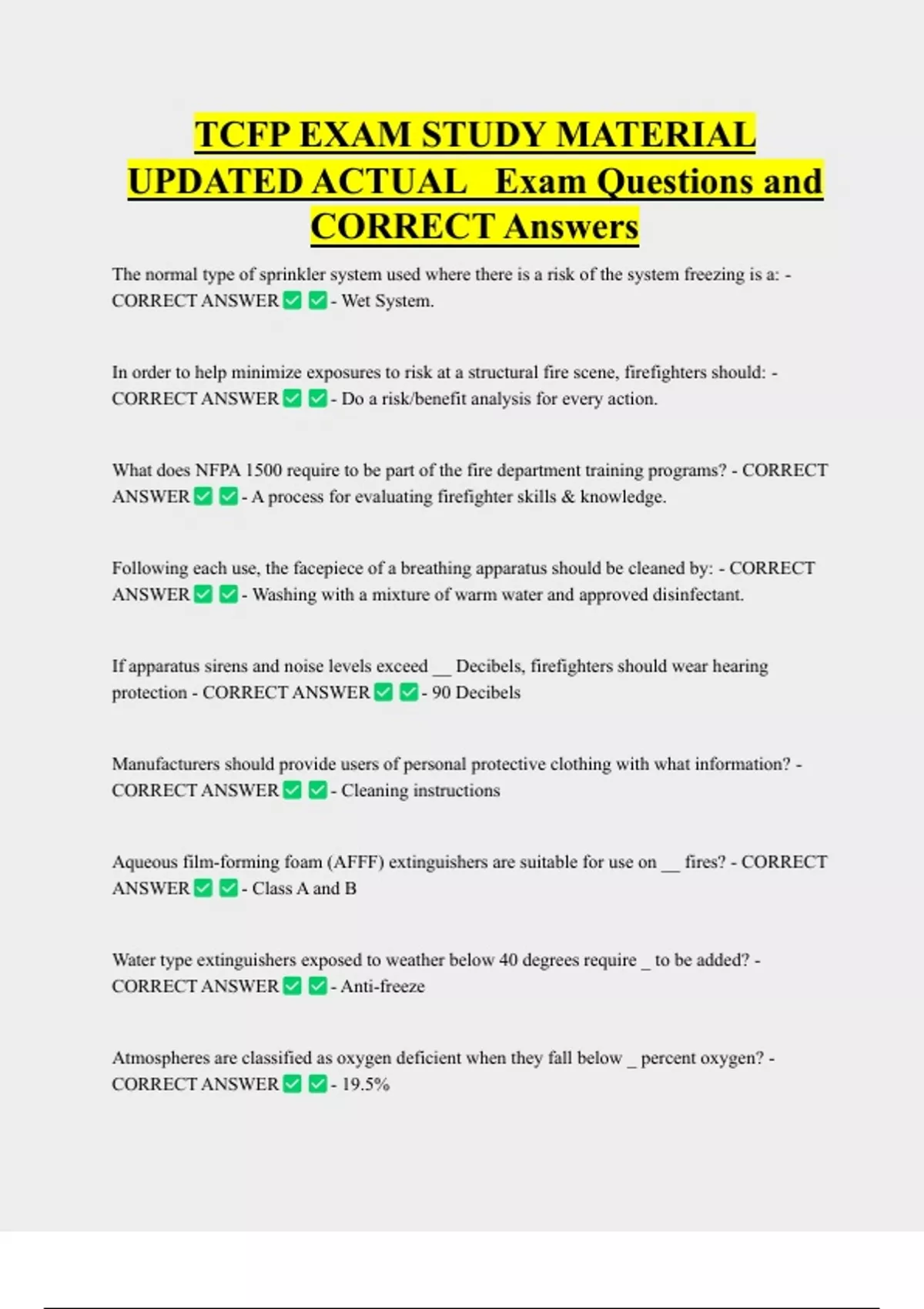 TCFP EXAM STUDY MATERIAL UPDATED ACTUAL Exam Questions and CORRECT Answers

The normal type of sprinkler system used where there is a risk of the system freezing is a: - CORRECT ANSWER ✅ ✅ - Wet System.

In order to help minimize exposures to risk at a structural fire scene, firefighters should: - CORRECT ANSWER ✅ ✅ - Do a risk/benefit analysis for every action.

What does NFPA 1500 require to be part of the fire department training programs? - CORRECT ANSWER ✅ ✅ - A process for evaluating firefighter skills & knowledge.

Following each use, the facepiece of a breathing apparatus should be cleaned by: - CORRECT ANSWER ✅ ✅ - Washing with a mixture of warm water and approved disinfectant.

If apparatus sirens and noise levels exceed __ Decibels, firefighters should wear hearing protection - CORRECT ANSWER ✅ ✅ - 90 Decibels

Manufacturers should provide users of personal protective clothing with what information? - CORRECT ANSWER ✅ ✅ - Cleaning instructions

Aqueous film-forming foam (AFFF) extinguishers are suitable for use on __ fires? - CORRECT ANSWER ✅ ✅ - Class A and B

Water type extinguishers exposed to weather below 40 degrees require _ to be added? - CORRECT ANSWER ✅ ✅ - Anti-freeze

Atmospheres are classified as oxygen deficient when they fall below _ percent oxygen? - CORRECT ANSWER ✅ ✅ - 19.5%